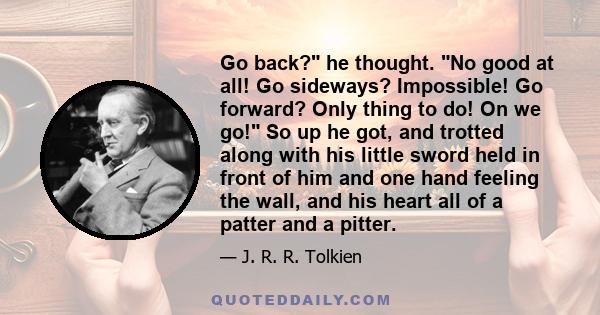 Go back?" he thought. "No good at all! Go sideways? Impossible! Go forward? Only thing to do! On we go!" So up he got, and trotted along with his little sword held in front of him and one hand feeling the wall, and his heart all of a patter and a pitter.

— J. R. R. Tolkien

QUOTEDDAILY.COM